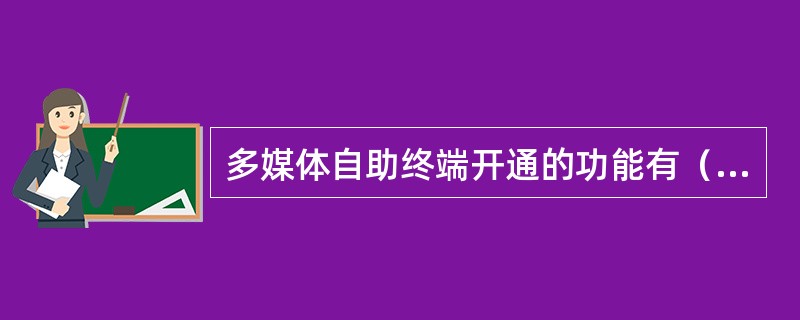 多媒体自助终端开通的功能有（...